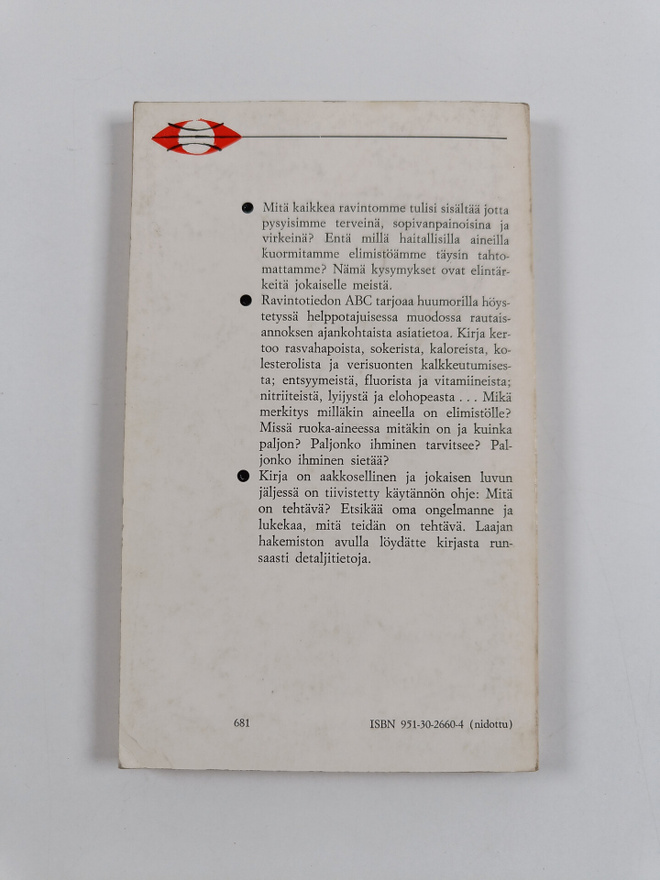 • Mitä kaikkea ravintomme tulisi sisältää jotta pysyisimme terveinä, sopivanpainoisina ja virkeinä? Entä millä haitallisilla aineilla kuormitamme elimistöämme täysin tahtomattamme? Nämä kysymykset ovat elintärkeitä jokaiselle meistä.

• Ravintotiedon ABC tarjoaa huumorilla höystetyssä helppotajuisessa muodossa rautaisannoksen ajankohtaista asiatietoa. Kirja kertoo rasvahapoista, sokerista, kaloreista, kolesterolista ja verisuonten kalkkeutumisesta; entsyymeistä, fluorista ja vitamiineista; nitriiteistä, lyijystä ja elohopeasta . . . Mikä merkitys milläkin aineella on elimistölle? Missä ruoka-aineessa mitäkin on ja kuinka paljon? Paljonko ihminen tarvitsee? Paljonko ihminen sietää?

• Kirja on aakkosellinen ja jokaisen luvun jäljessä on tiivistetty käytännön ohje: Mitä on tehtävä? Etsikää oma ongelmanne ja lukekaa, mitä teidän on tehtävä. Laajan hakemiston avulla löydätte kirjasta runsaasti detaljitietoja.

681

ISBN 951-30-2660-4 (nidottu)